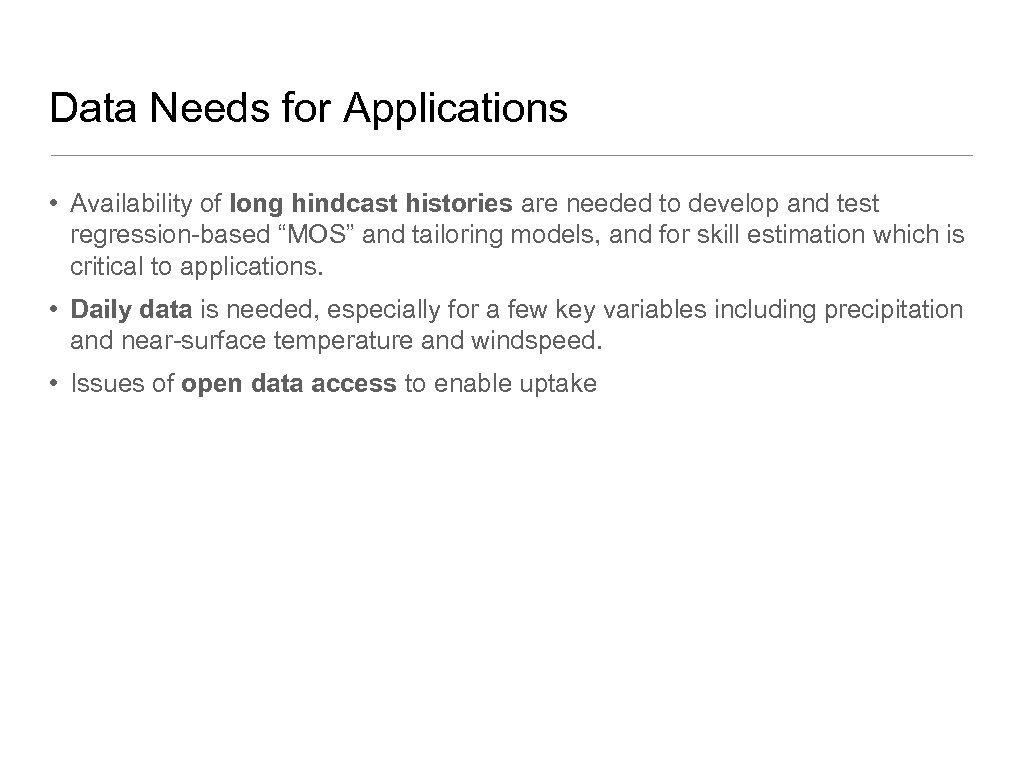 Data Needs for Applications

• Availability of long hindcast histories are needed to develop and test regression-based “MOS” and tailoring models, and for skill estimation which is critical to applications.

• Daily data is needed, especially for a few key variables including precipitation and near-surface temperature and windspeed.

• Issues of open data access to enable uptake